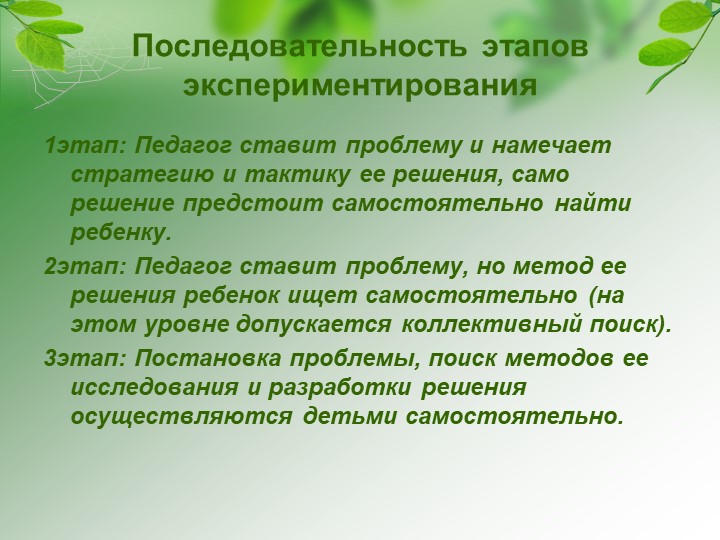 Последовательность этапов экспериментирования

1этап: Педагог ставит проблему и намечает стратегию и тактику ее решения, само решение предстоит самостоятельно найти ребенку.

2этап: Педагог ставит проблему, но метод ее решения ребенок ищет самостоятельно (на этом уровне допускается коллективный поиск).

3этап: Постановка проблемы, поиск методов ее исследования и разработки решения осуществляются детьми самостоятельно.